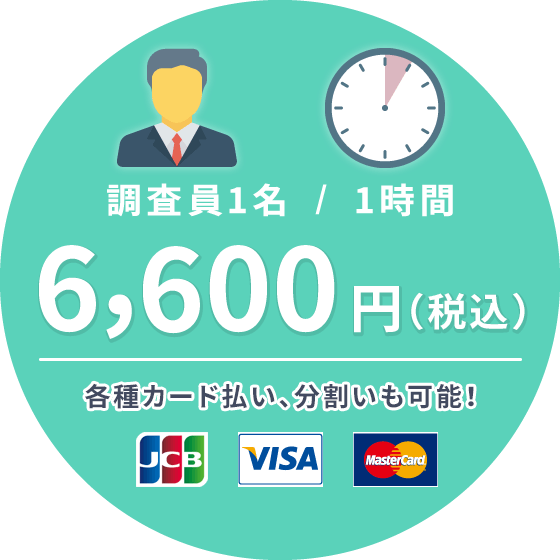 調査員1名 / 1時間

6,600円（税込）

各種カード払い、分割いも可能！

JCB

VISA

MasterCard